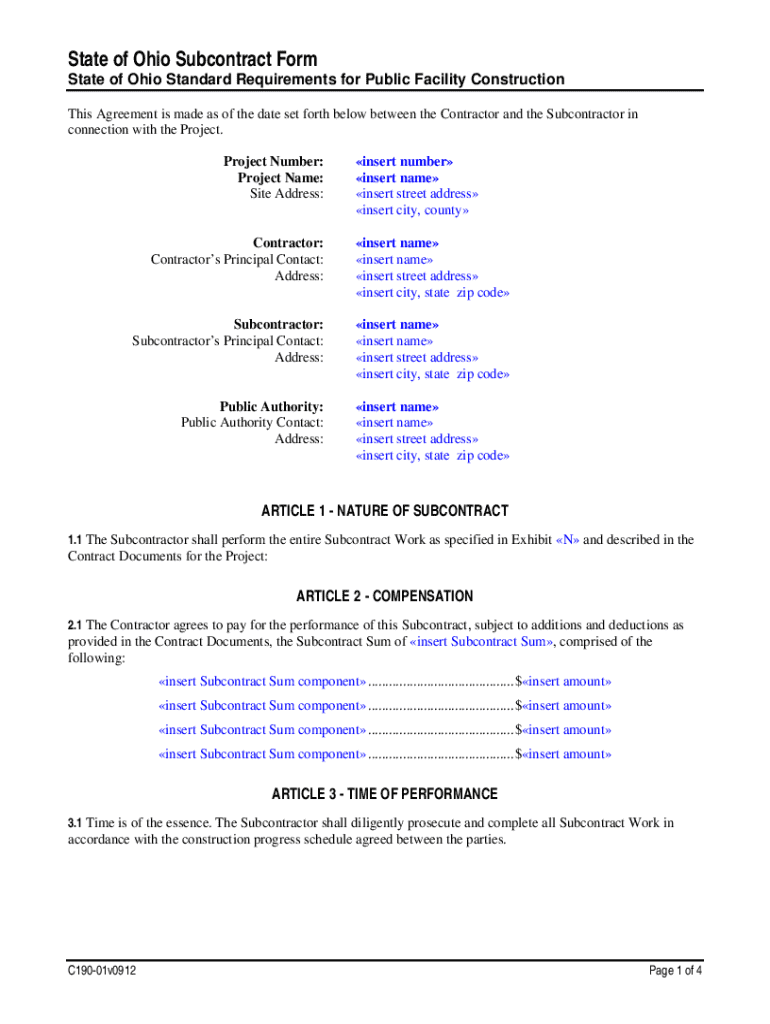 State of Ohio Subcontract Form
State of Ohio Standard Requirements for Public Facility Construction

This Agreement is made as of the date set forth below between the Contractor and the Subcontractor in connection with the Project.

Project Number: «insert number»
Project Name: «insert name»
Site Address: «insert street address»
«insert city, county»

Contractor: «insert name»
Contractor's Principal Contact: «insert name»
Address: «insert street address»
«insert city, state zip code»

Subcontractor: «insert name»
Subcontractor's Principal Contact: «insert name»
Address: «insert street address»
«insert city, state zip code»

Public Authority: «insert name»
Public Authority Contact: «insert name»
Address: «insert street address»
«insert city, state zip code»

ARTICLE 1 - NATURE OF SUBCONTRACT

1.1 The Subcontractor shall perform the entire Subcontract Work as specified in Exhibit «N» and described in the Contract Documents for the Project:

ARTICLE 2 - COMPENSATION

2.1 The Contractor agrees to pay for the performance of this Subcontract, subject to additions and deductions as provided in the Contract Documents, the Subcontract Sum of «insert Subcontract Sum», comprised of the following:

«insert Subcontract Sum component» ........................................ $«insert amount»
«insert Subcontract Sum component» ........................................ $«insert amount»
«insert Subcontract Sum component» ........................................ $«insert amount»
«insert Subcontract Sum component» ........................................ $«insert amount»

ARTICLE 3 - TIME OF PERFORMANCE

3.1 Time is of the essence. The Subcontractor shall diligently prosecute and complete all Subcontract Work in accordance with the construction progress schedule agreed between the parties.

C190-01v0912 Page 1 of 4